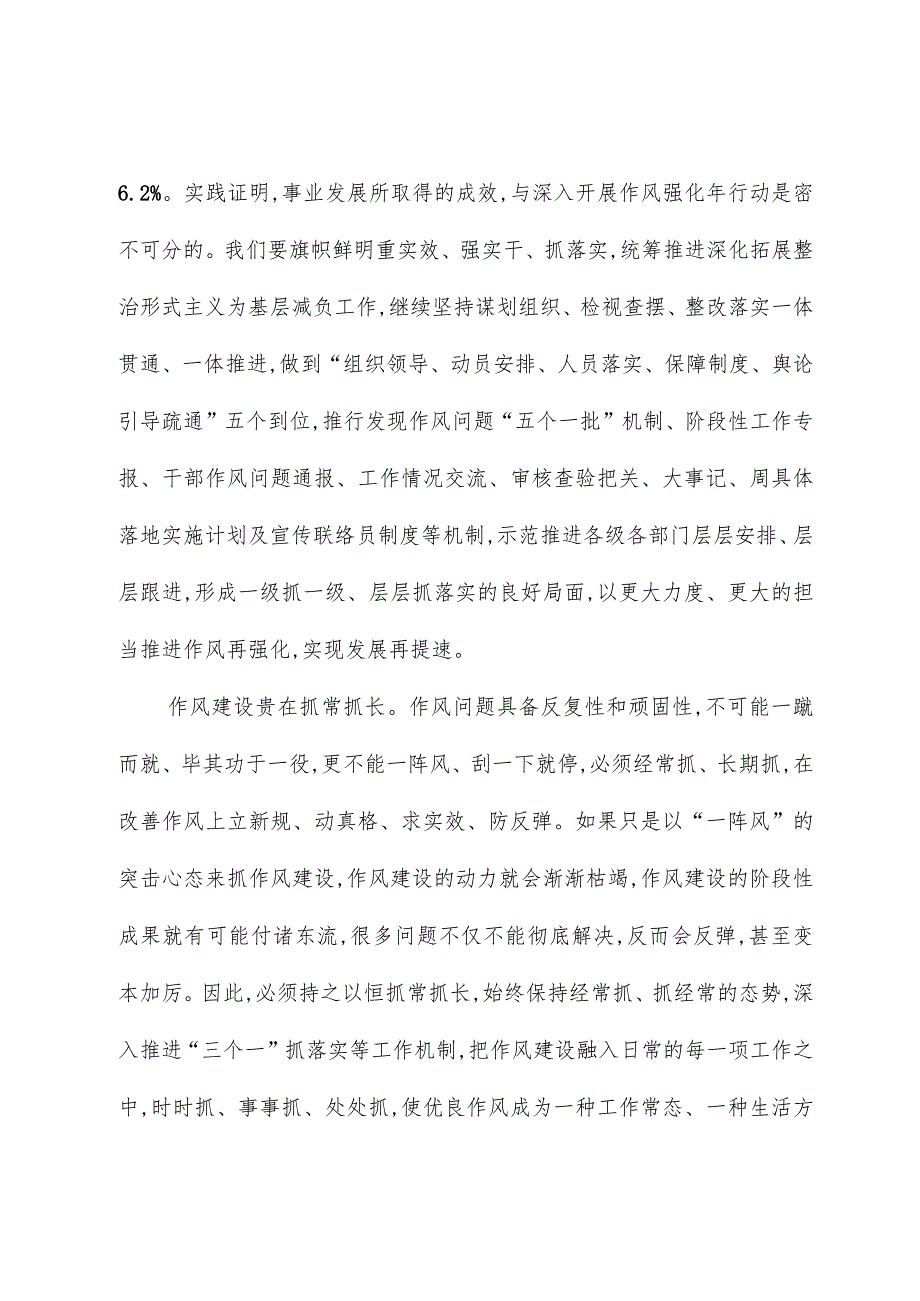 6.2%。实践证明,事业发展所取得的成效,与深入开展作风强化年行动是密不可分的。我们要旗帜鲜明重实效、强实干、抓落实,统筹推进深化拓展整治形式主义为基层减负工作,继续坚持谋划组织、检视查摆、整改落实一体贯通、一体推进,做到“组织领导、动员安排、人员落实、保障制度、舆论引导疏通”五个到位,推行发现作风问题“五个一批”机制、阶段性工作专报、干部作风问题通报、工作情况交流、审核查验把关、大事记、周具体落地实施计划及宣传联络员制度等机制,示范推进各级各部门层层安排、层层跟进,形成一级抓一级、层层抓落实的良好局面,以更大力度、更大的担当推进作风再强化,实现发展再提速。

作风建设贵在抓常抓长。作风问题具备反复性和顽固性,不可能一蹴而就、毕其功于一役,更不能一阵风、刮一下就停,必须经常抓、长期抓,在改善作风上立新规、动真格、求实效、防反弹。如果只是以“一阵风”的突击心态来抓作风建设,作风建设的动力就会渐渐枯竭,作风建设的阶段性成果就有可能付诸东流,很多问题不仅不能彻底解决,反而会反弹,甚至变本加厉。因此,必须持之以恒抓常抓长,始终保持经常抓、抓经常的态势,深入推进“三个一”抓落实等工作机制,把作风建设融入日常的每一项工作之中,时时抓、事事抓、处处抓,使优良作风成为一种工作常态、一种生活方